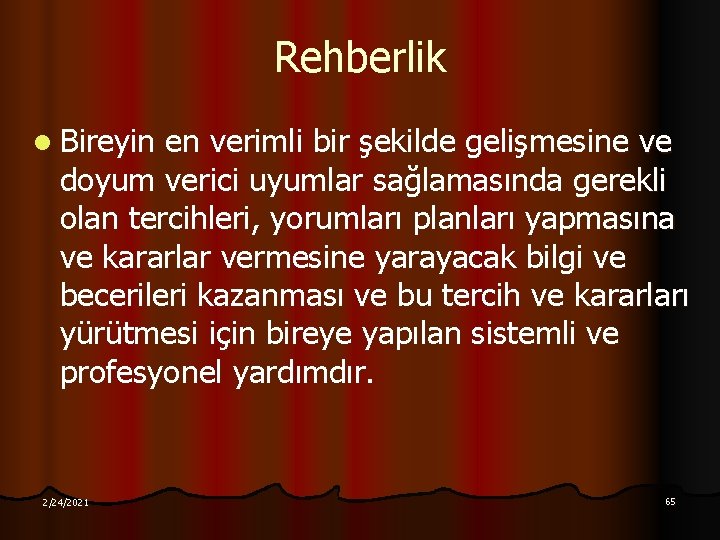 Rehberlik

Bireyin en verimli bir şekilde gelişmesine ve doyum verici uyumlar sağlamasında gerekli olan tercihleri, yorumları planları yapmasına ve kararlar vermesine yarayacak bilgi ve becerileri kazanması ve bu tercih ve kararları yürütmesi için bireye yapılan sistemli ve profesyonel yardımdır.

2/24/2021

65